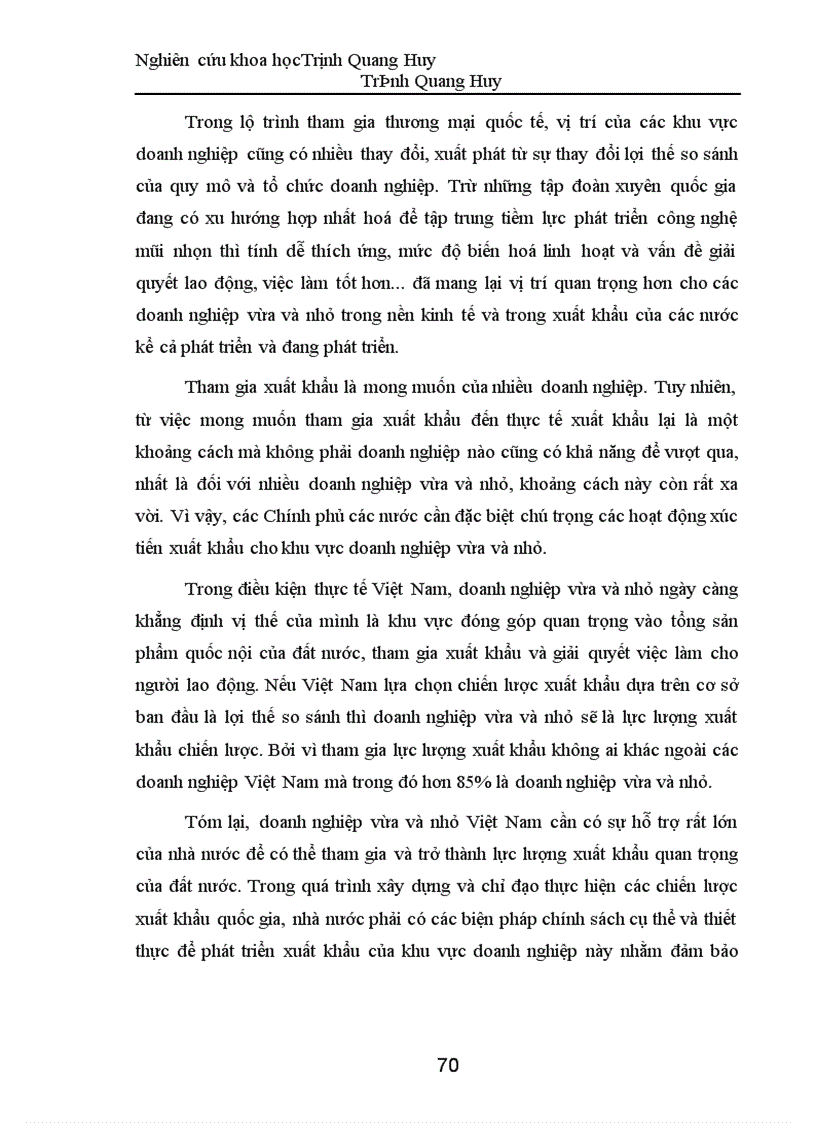 Nghiên cứu khoa họcTrịnh Quang Huy
TrÞnh Quang Huy

Trong lộ trình tham gia thương mại quốc tế, vị trí của các khu vực doanh nghiệp cũng có nhiều thay đổi, xuất phát từ sự thay đổi lợi thế so sánh của quy mô và tổ chức doanh nghiệp. Trừ những tập đoàn xuyên quốc gia đang có xu hướng hợp nhất hoá để tập trung tiềm lực phát triển công nghệ mũi nhọn thì tính dễ thích ứng, mức độ biến hoá linh hoạt và vấn đề giải quyết lao động, việc làm tốt hơn... đã mang lại vị trí quan trọng hơn cho các doanh nghiệp vừa và nhỏ trong nền kinh tế và trong xuất khẩu của các nước kể cả phát triển và đang phát triển.

Tham gia xuất khẩu là mong muốn của nhiều doanh nghiệp. Tuy nhiên, từ việc mong muốn tham gia xuất khẩu đến thực tế xuất khẩu lại là một khoảng cách mà không phải doanh nghiệp nào cũng có khả năng để vượt qua, nhất là đối với nhiều doanh nghiệp vừa và nhỏ, khoảng cách này còn rất xa vời. Vì vậy, các Chính phủ các nước cần đặc biệt chú trọng các hoạt động xúc tiến xuất khẩu cho khu vực doanh nghiệp vừa và nhỏ.

Trong điều kiện thực tế Việt Nam, doanh nghiệp vừa và nhỏ ngày càng khẳng định vị thế của mình là khu vực đóng góp quan trọng vào tổng sản phẩm quốc nội của đất nước, tham gia xuất khẩu và giải quyết việc làm cho người lao động. Nếu Việt Nam lựa chọn chiến lược xuất khẩu dựa trên cơ sở ban đầu là lợi thế so sánh thì doanh nghiệp vừa và nhỏ sẽ là lực lượng xuất khẩu chiến lược. Bởi vì tham gia lực lượng xuất khẩu không ai khác ngoài các doanh nghiệp Việt Nam mà trong đó hơn 85% là doanh nghiệp vừa và nhỏ.

Tóm lại, doanh nghiệp vừa và nhỏ Việt Nam cần có sự hỗ trợ rất lớn của nhà nước để có thể tham gia và trở thành lực lượng xuất khẩu quan trọng của đất nước. Trong quá trình xây dựng và chỉ đạo thực hiện các chiến lược xuất khẩu quốc gia, nhà nước phải có các biện pháp chính sách cụ thể và thiết thực để phát triển xuất khẩu của khu vực doanh nghiệp này nhằm đảm bảo

70